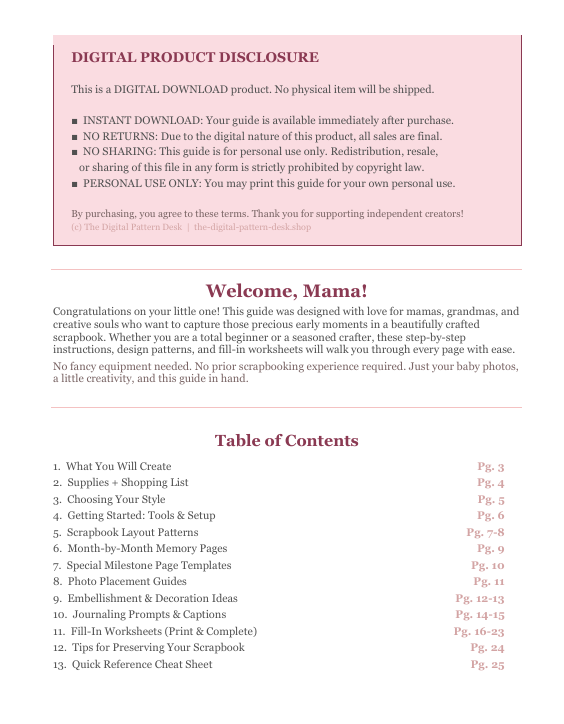 DIGITAL PRODUCT DISCLOSURE

This is a DIGITAL DOWNLOAD product. No physical item will be shipped.

■ INSTANT DOWNLOAD: Your guide is available immediately after purchase.
■ NO RETURNS: Due to the digital nature of this product, all sales are final.
■ NO SHARING: This guide is for personal use only. Redistribution, resale, or sharing of this file in any form is strictly prohibited by copyright law.
■ PERSONAL USE ONLY: You may print this guide for your own personal use.

By purchasing, you agree to these terms. Thank you for supporting independent creators!
(c) The Digital Pattern Desk | the-digital-pattern-desk.shop

Welcome, Mama!

Congratulations on your little one! This guide was designed with love for mamas, grandmas, and creative souls who want to capture those precious early moments in a beautifully crafted scrapbook. Whether you are a total beginner or a seasoned crafter, these step-by-step instructions, design patterns, and fill-in worksheets will walk you through every page with ease.

No fancy equipment needed. No prior scrapbooking experience required. Just your baby photos, a little creativity, and this guide in hand.

Table of Contents

| | |
|---|---|
| 1. What You Will Create | Pg. 3 |
| 2. Supplies + Shopping List | Pg. 4 |
| 3. Choosing Your Style | Pg. 5 |
| 4. Getting Started: Tools & Setup | Pg. 6 |
| 5. Scrapbook Layout Patterns | Pg. 7-8 |
| 6. Month-by-Month Memory Pages | Pg. 9 |
| 7. Special Milestone Page Templates | Pg. 10 |
| 8. Photo Placement Guides | Pg. 11 |
| 9. Embellishment & Decoration Ideas | Pg. 12-13 |
| 10. Journaling Prompts & Captions | Pg. 14-15 |
| 11. Fill-In Worksheets (Print & Complete) | Pg. 16-23 |
| 12. Tips for Preserving Your Scrapbook | Pg. 24 |
| 13. Quick Reference Cheat Sheet | Pg. 25 |